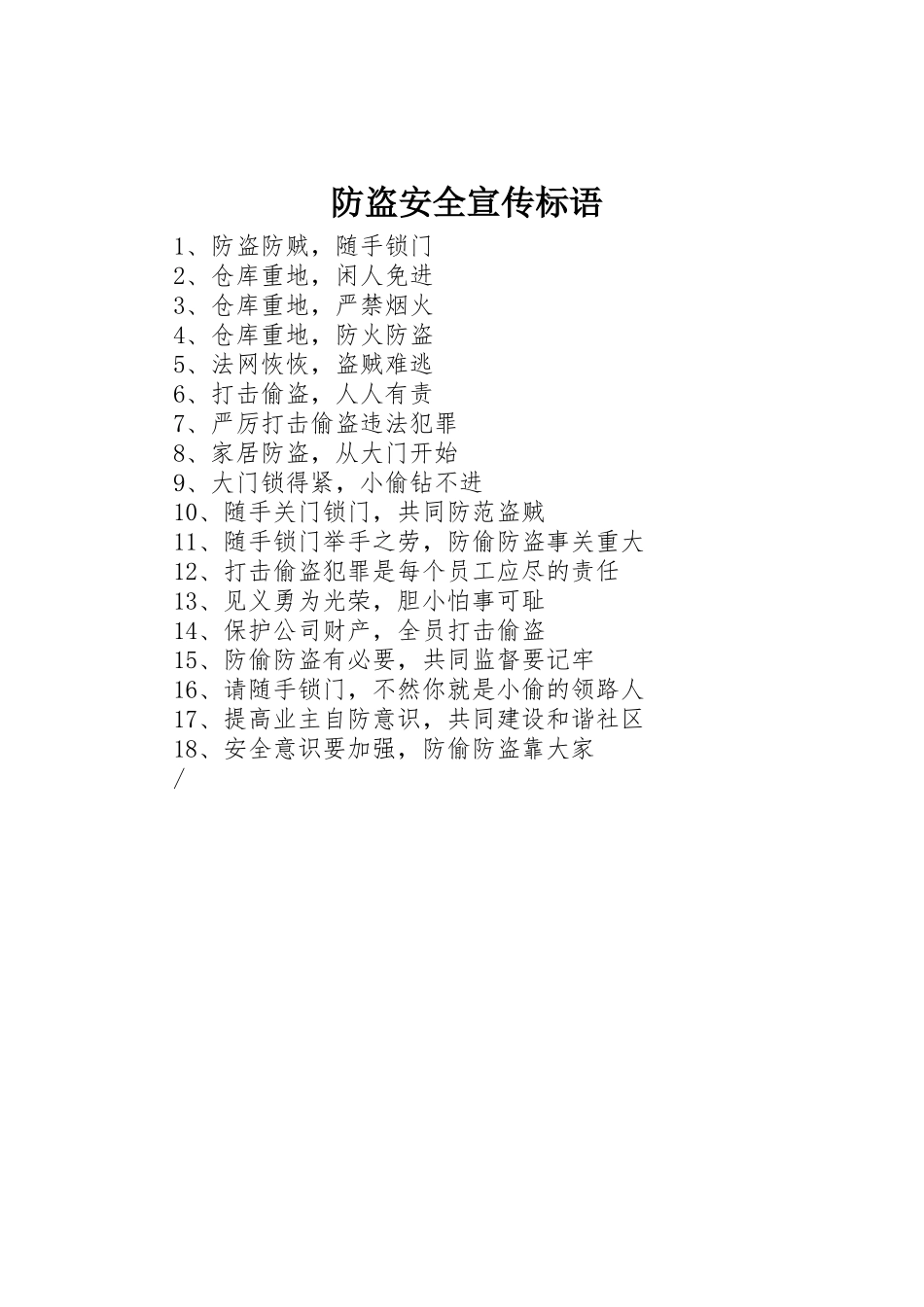 防盗安全宣传标语

1、防盗防贼，随手锁门
2、仓库重地，闲人免进
3、仓库重地，严禁烟火
4、仓库重地，防火防盗
5、法网恢恢，盗贼难逃
6、打击偷盗，人人有责
7、严厉打击偷盗违法犯罪
8、家居防盗，从大门开始
9、大门锁得紧，小偷钻不进
10、随手关门锁门，共同防范盗贼
11、随手锁门举手之劳，防偷防盗事关重大
12、打击偷盗犯罪是每个员工应尽的责任
13、见义勇为光荣，胆小怕事可耻
14、保护公司财产，全员打击偷盗
15、防偷防盗有必要，共同监督要记牢
16、请随手锁门，不然你就是小偷的领路人
17、提高业主自防意识，共同建设和谐社区
18、安全意识要加强，防偷防盗靠大家
/